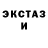 ЭКСТАЗ
И